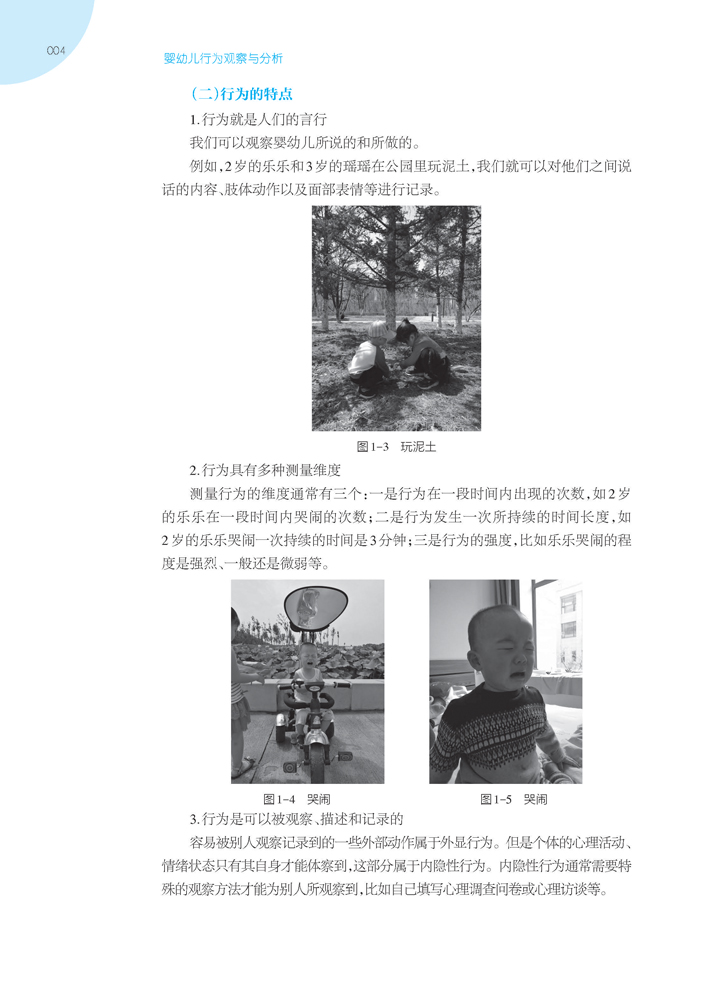 004

婴幼儿行为观察与分析

（二）行为的特点

1.行为就是人们的言行

我们可以观察婴幼儿所说的和所做的。

例如，2岁的乐乐和3岁的瑶瑶在公园里玩泥土，我们就可以对他们之间说话的内容、肢体动作以及面部表情等进行记录。

图1-3 玩泥土

2.行为具有多种测量维度

测量行为的维度通常有三个：一是行为在一段时间内出现的次数，如2岁的乐乐在一段时间内哭闹的次数；二是行为发生一次所持续的时间长度，如2岁的乐乐哭闹一次持续的时间是3分钟；三是行为的强度，比如乐乐哭闹的程度是强烈、一般还是微弱等。

图1-4 哭闹

图1-5 哭闹

3.行为是可以被观察、描述和记录的

容易被别人观察记录到的一些外部动作属于外显行为。但是个体的心理活动、情绪状态只有其自身才能体察到，这部分属于内隐性行为。内隐性行为通常需要特殊的观察方法才能为别人所观察到，比如自己填写心理调查问卷或心理访谈等。